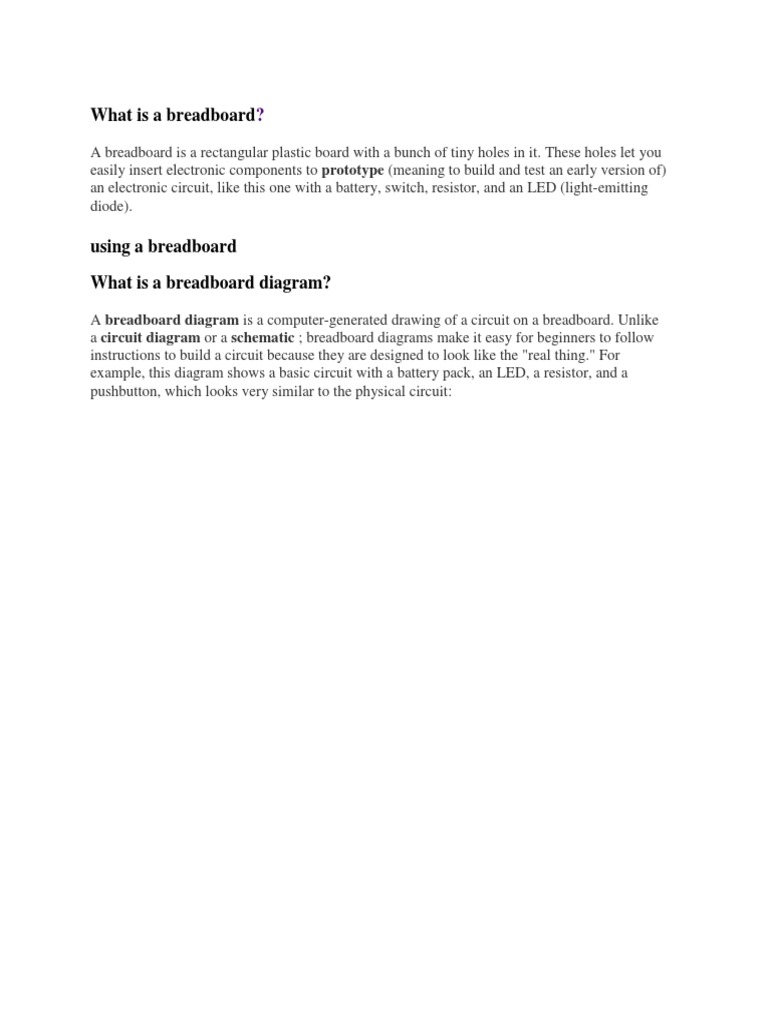 What is a breadboard?

A breadboard is a rectangular plastic board with a bunch of tiny holes in it. These holes let you easily insert electronic components to prototype (meaning to build and test an early version of) an electronic circuit, like this one with a battery, switch, resistor, and an LED (light-emitting diode).

using a breadboard

What is a breadboard diagram?

A breadboard diagram is a computer-generated drawing of a circuit on a breadboard. Unlike a circuit diagram or a schematic ; breadboard diagrams make it easy for beginners to follow instructions to build a circuit because they are designed to look like the "real thing." For example, this diagram shows a basic circuit with a battery pack, an LED, a resistor, and a pushbutton, which looks very similar to the physical circuit: